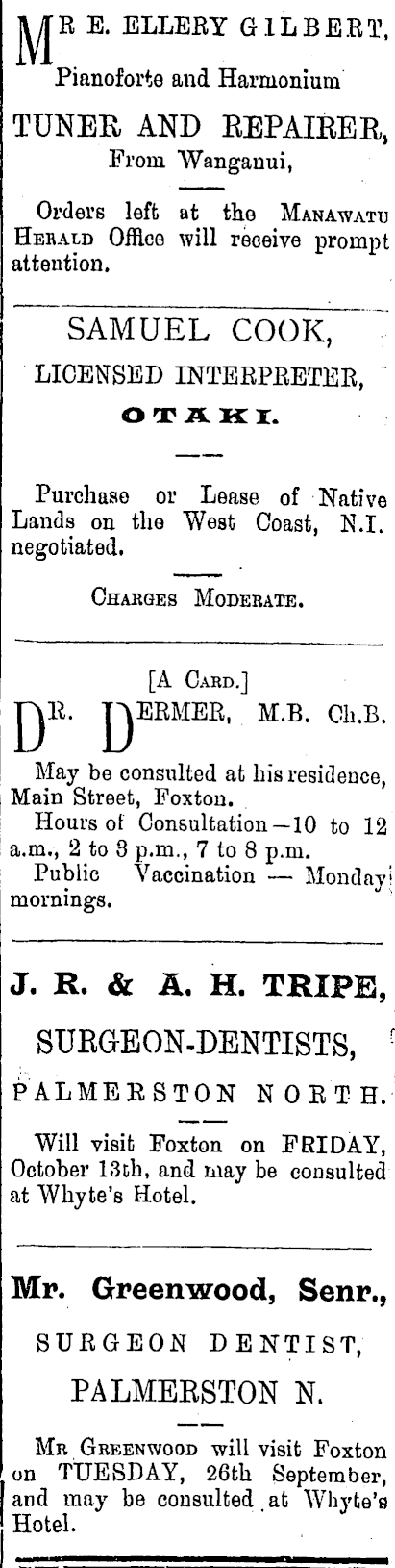 MR E. ELLERY GILBERT,

Pianoforte and Harmonium

TUNER AND REPAIRER,

From Wanganui,

Orders left at the MANAWATU HERALD Office will receive prompt attention.

SAMUEL COOK,

LICENSED INTERPRETER,

OTAKI.

Purchase or Lease of Native Lands on the West Coast, N.I. negotiated.

CHARGES MODERATE.

[A CARD.]

DR. DERMER, M.B. Ch.B.

May be consulted at his residence, Main Street, Foxton.

Hours of Consultation—10 to 12 a.m., 2 to 3 p.m., 7 to 8 p.m.

Public Vaccination — Monday mornings.

J. R. & A. H. TRIPE,

SURGEON-DENTISTS,

PALMERSTON NORTH.

Will visit Foxton on FRIDAY, October 13th, and may be consulted at Whyte's Hotel.

Mr. Greenwood, Senr.,

SURGEON DENTIST,

PALMERSTON N.

MR GREENWOOD will visit Foxton on TUESDAY, 26th September, and may be consulted at Whyte's Hotel.